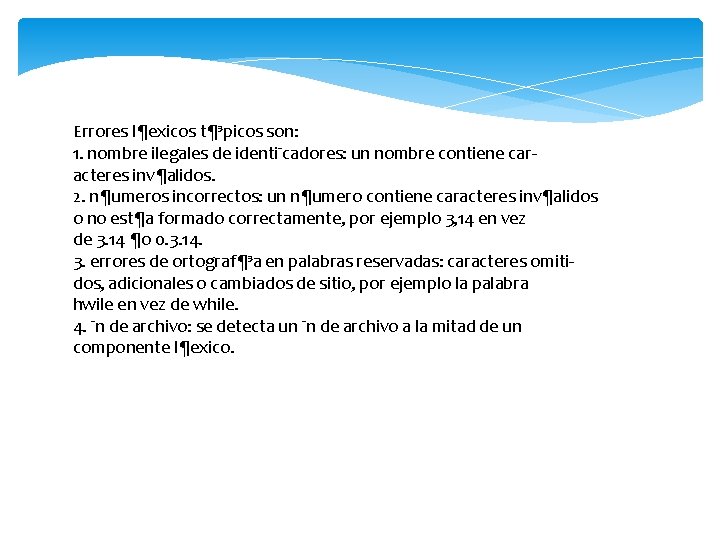 Errores l¶exicos t¶³picos son:
1. nombre ilegales de identi¯cadores: un nombre contiene caracteres inv¶alidos.
2. n¶umeros incorrectos: un n¶umero contiene caracteres inv¶alidos o no est¶a formado correctamente, por ejemplo 3,14 en vez de 3.14 ¶o 0.3.14.
3. errores de ortograf¶³a en palabras reservadas: caracteres omitidos, adicionales o cambiados de sitio, por ejemplo la palabra hwile en vez de while.
4. ¯n de archivo: se detecta un ¯n de archivo a la mitad de un componente l¶exico.